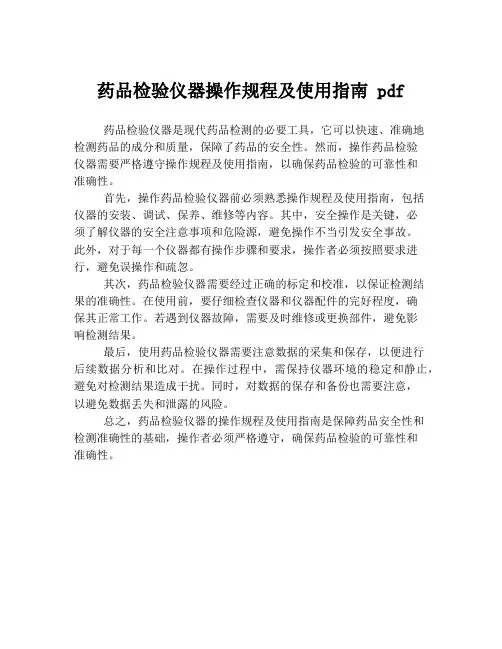 药品检验仪器操作规程及使用指南 pdf

药品检验仪器是现代药品检测的必要工具，它可以快速、准确地检测药品的成分和质量，保障了药品的安全性。然而，操作药品检验仪器需要严格遵守操作规程及使用指南，以确保药品检验的可靠性和准确性。

首先，操作药品检验仪器前必须熟悉操作规程及使用指南，包括仪器的安装、调试、保养、维修等内容。其中，安全操作是关键，必须了解仪器的安全注意事项和危险源，避免操作不当引发安全事故。此外，对于每一个仪器都有操作步骤和要求，操作者必须按照要求进行，避免误操作和疏忽。

其次，药品检验仪器需要经过正确的标定和校准，以保证检测结果的准确性。在使用前，要仔细检查仪器和仪器配件的完好程度，确保其正常工作。若遇到仪器故障，需要及时维修或更换部件，避免影响检测结果。

最后，使用药品检验仪器需要注意数据的采集和保存，以便进行后续数据分析和比对。在操作过程中，需保持仪器环境的稳定和静止，避免对检测结果造成干扰。同时，对数据的保存和备份也需要注意，以避免数据丢失和泄露的风险。

总之，药品检验仪器的操作规程及使用指南是保障药品安全性和检测准确性的基础，操作者必须严格遵守，确保药品检验的可靠性和准确性。